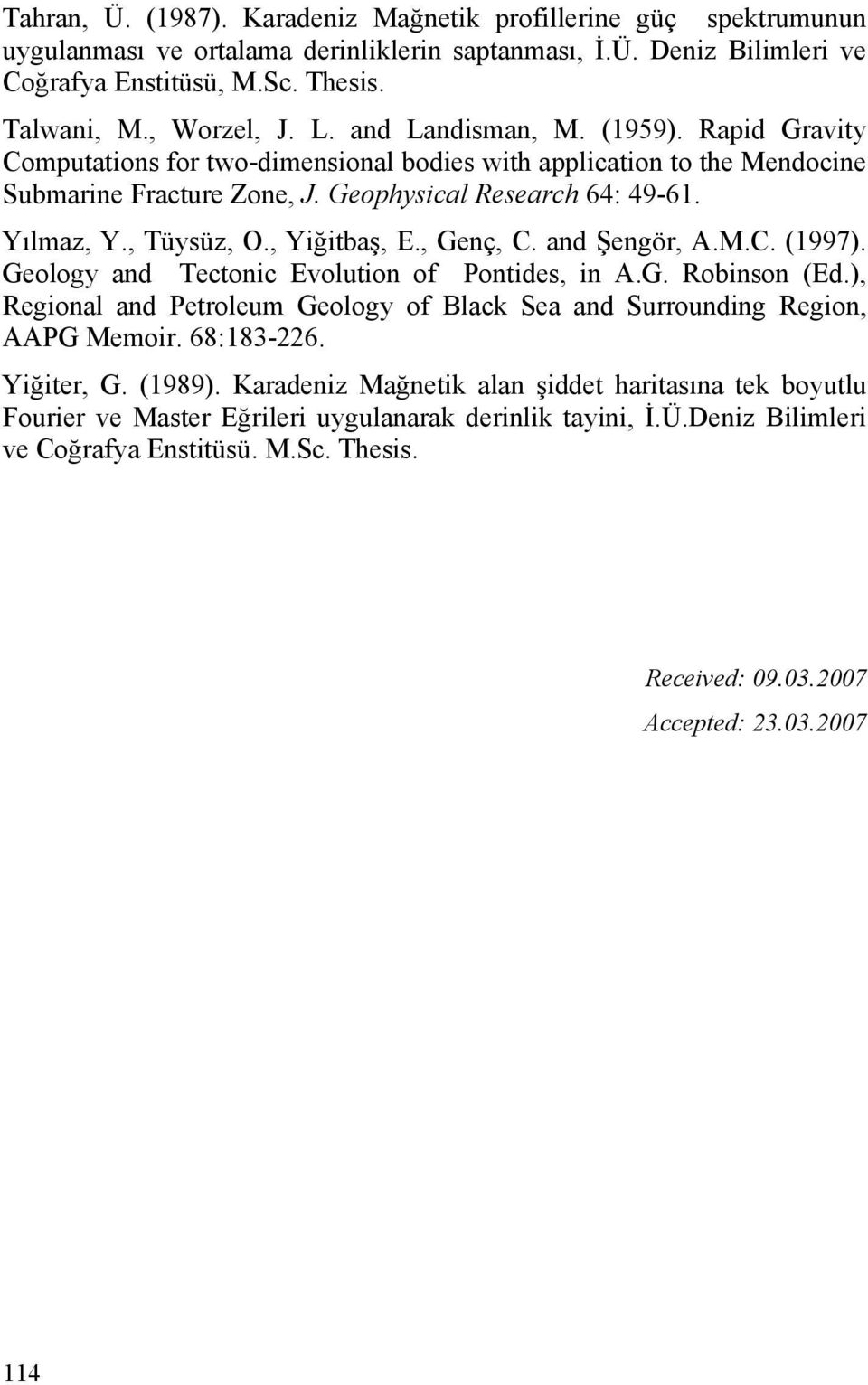 Tahran, Ü. (1987). Karadeniz Mağnetik profillerine güç spektrumunun uygulanması ve ortalama derinliklerin saptanması, İ.Ü. Deniz Bilimleri ve Coğrafya Enstitüsü, M.Sc. Thesis.

Talwani, M., Worzel, J. L. and Landisman, M. (1959). Rapid Gravity Computations for two-dimensional bodies with application to the Mendocine Submarine Fracture Zone, J. Geophysical Research 64: 49-61.

Yılmaz, Y., Tüysüz, O., Yiğitbaş, E., Genç, C. and Şengör, A.M.C. (1997). Geology and Tectonic Evolution of Pontides, in A.G. Robinson (Ed.), Regional and Petroleum Geology of Black Sea and Surrounding Region, AAPG Memoir. 68:183-226.

Yiğiter, G. (1989). Karadeniz Mağnetik alan şiddet haritasına tek boyutlu Fourier ve Master Eğrileri uygulanarak derinlik tayini, İ.Ü.Deniz Bilimleri ve Coğrafya Enstitüsü. M.Sc. Thesis.

Received: 09.03.2007

Accepted: 23.03.2007

114